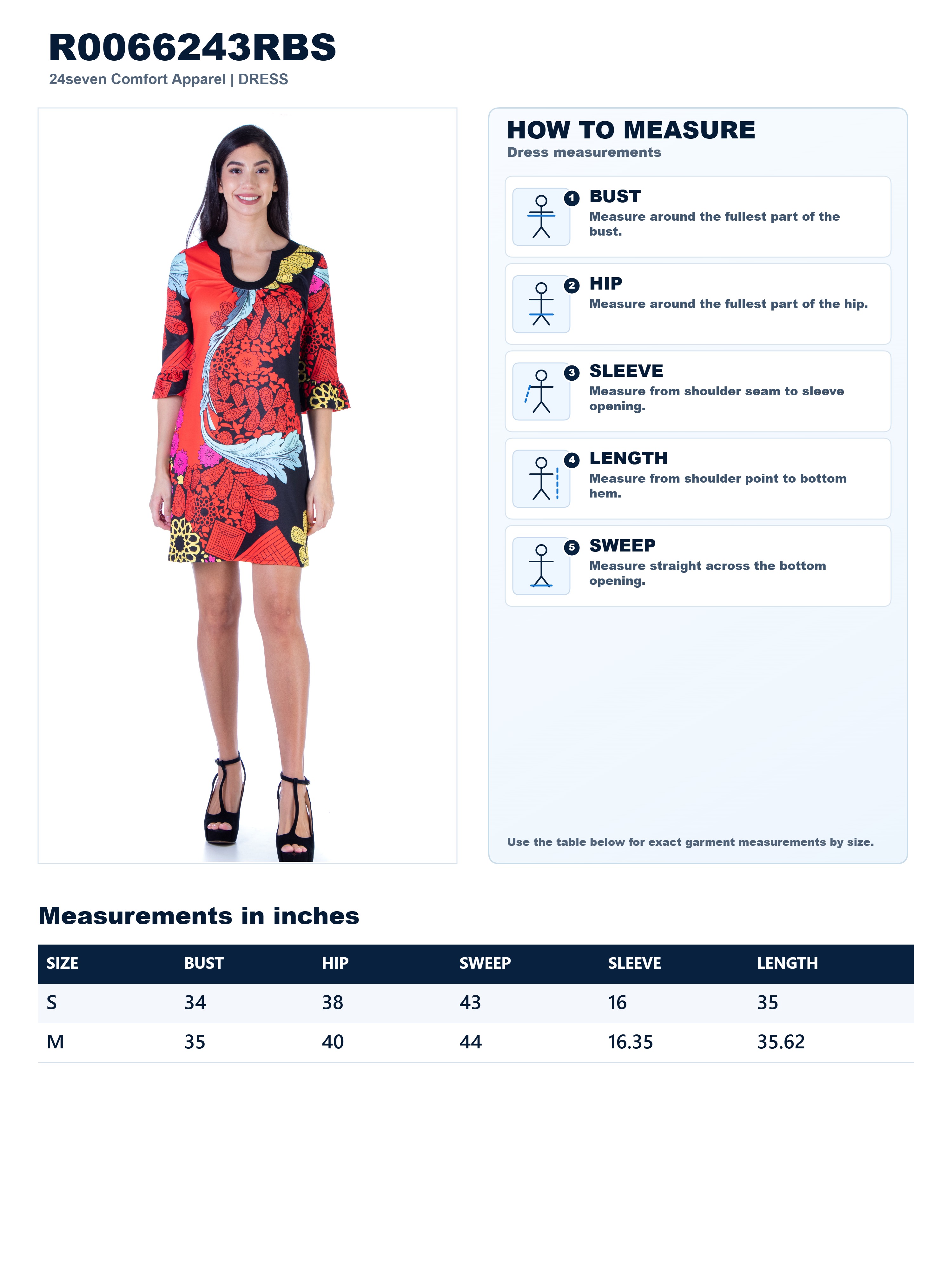 R0066243RBS
24seven Comfort Apparel | DRESS

HOW TO MEASURE
Dress measurements

1 BUST
Measure around the fullest part of the bust.

2 HIP
Measure around the fullest part of the hip.

3 SLEEVE
Measure from shoulder seam to sleeve opening.

4 LENGTH
Measure from shoulder point to bottom hem.

5 SWEEP
Measure straight across the bottom opening.

Use the table below for exact garment measurements by size.

Measurements in inches

| SIZE | BUST | HIP | SWEEP | SLEEVE | LENGTH |
|---|---|---|---|---|---|
| S | 34 | 38 | 43 | 16 | 35 |
| M | 35 | 40 | 44 | 16.35 | 35.62 |